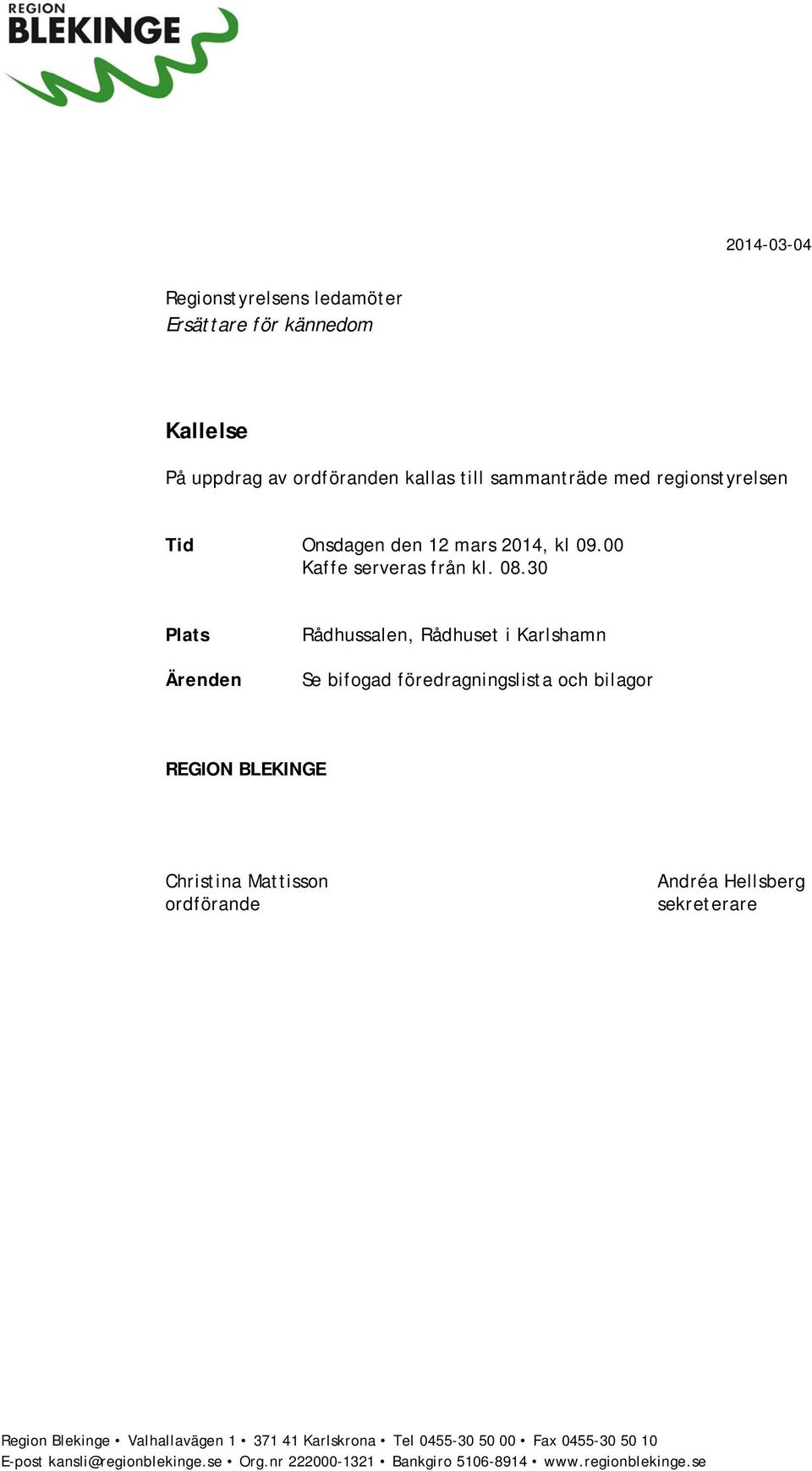 REGION
BLEKINGE

2014-03-04

Regionstyrelsens ledamöter
Ersättare för kännedom

Kallelse

På uppdrag av ordföranden kallas till sammanträde med regionstyrelsen

Tid Onsdagen den 12 mars 2014, kl 09.00
Kaffe serveras från kl. 08.30

Plats Rådhussalen, Rådhuset i Karlshamn

Ärenden Se bifogad föredragningslista och bilagor

REGION BLEKINGE

Christina Mattisson
ordförande

Andréa Hellsberg
sekreterare

Region Blekinge • Valhallavägen 1 • 371 41 Karlskrona • Tel 0455-30 50 00 • Fax 0455-30 50 10
E-post kansli@regionblekinge.se • Org.nr 222000-1321 • Bankgiro 5106-8914 • www.regionblekinge.se